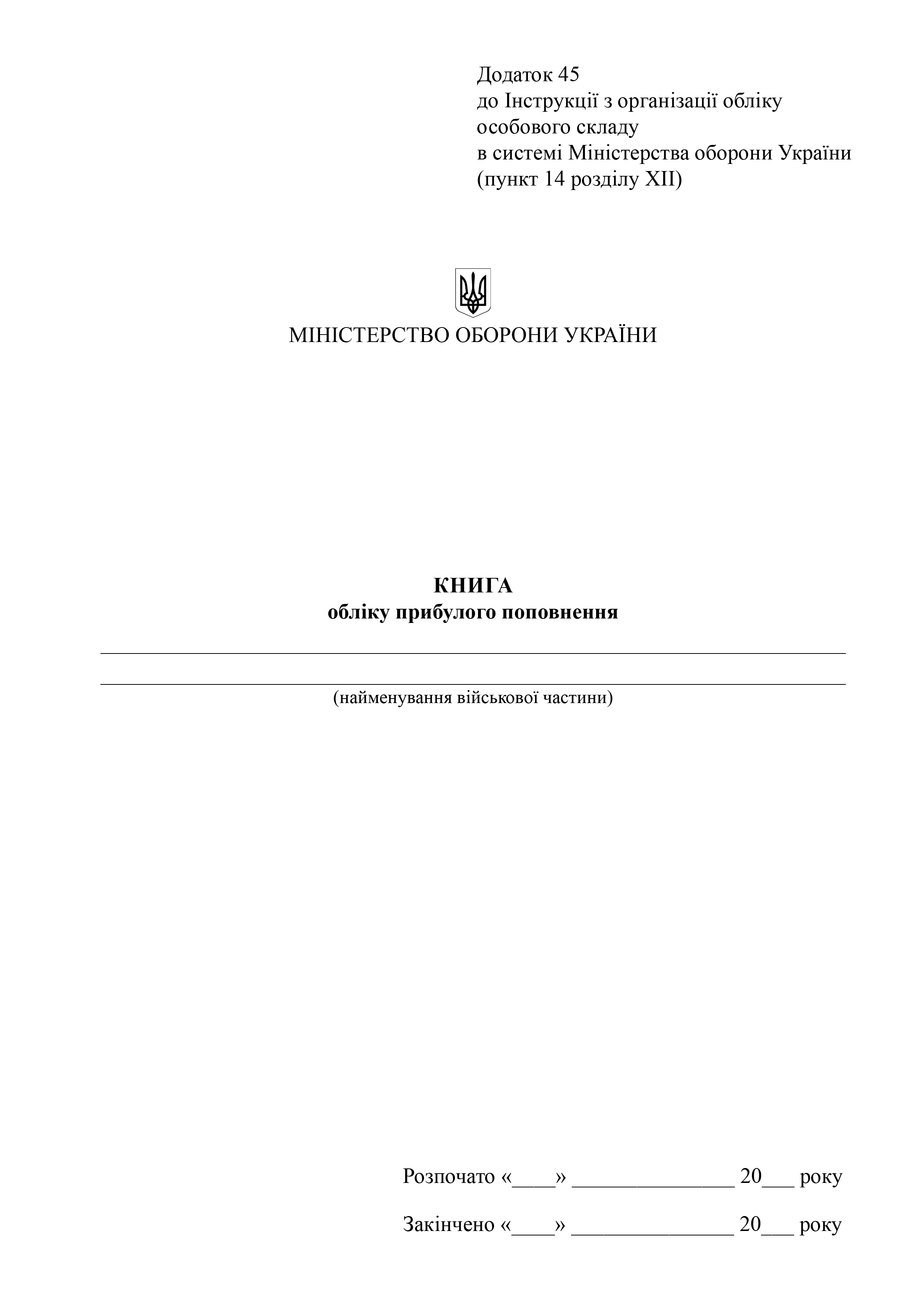 Додаток 45
до Інструкції з організації обліку
особового складу
в системі Міністерства оборони України
(пункт 14 розділу XII)

МІНІСТЕРСТВО ОБОРОНИ УКРАЇНИ

КНИГА
обліку прибулого поповнення

____
____
(найменування військової частини)

Розпочато «____» ____ 20____ року

Закінчено «____» ____ 20____ року